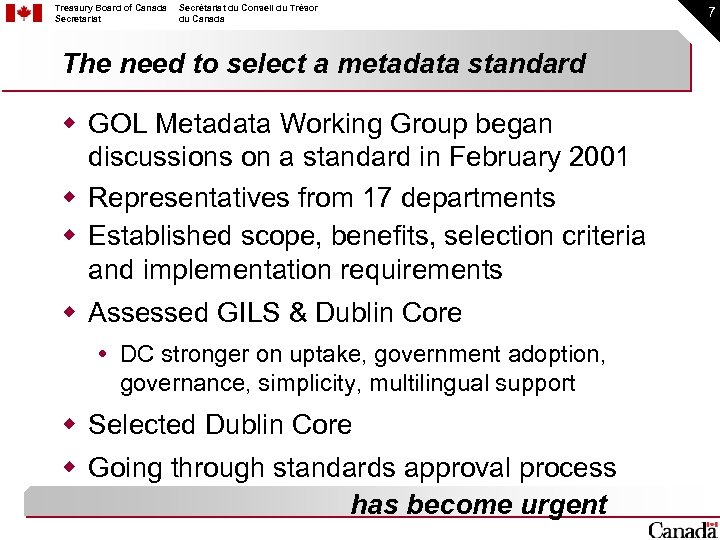 Treasury Board of Canada Secretariat

Secrétariat du Conseil du Trésor du Canada

7

The need to select a metadata standard

◆ GOL Metadata Working Group began discussions on a standard in February 2001

◆ Representatives from 17 departments

◆ Established scope, benefits, selection criteria and implementation requirements

◆ Assessed GILS & Dublin Core

• DC stronger on uptake, government adoption, governance, simplicity, multilingual support

◆ Selected Dublin Core

◆ Going through standards approval process

has become urgent

Canada